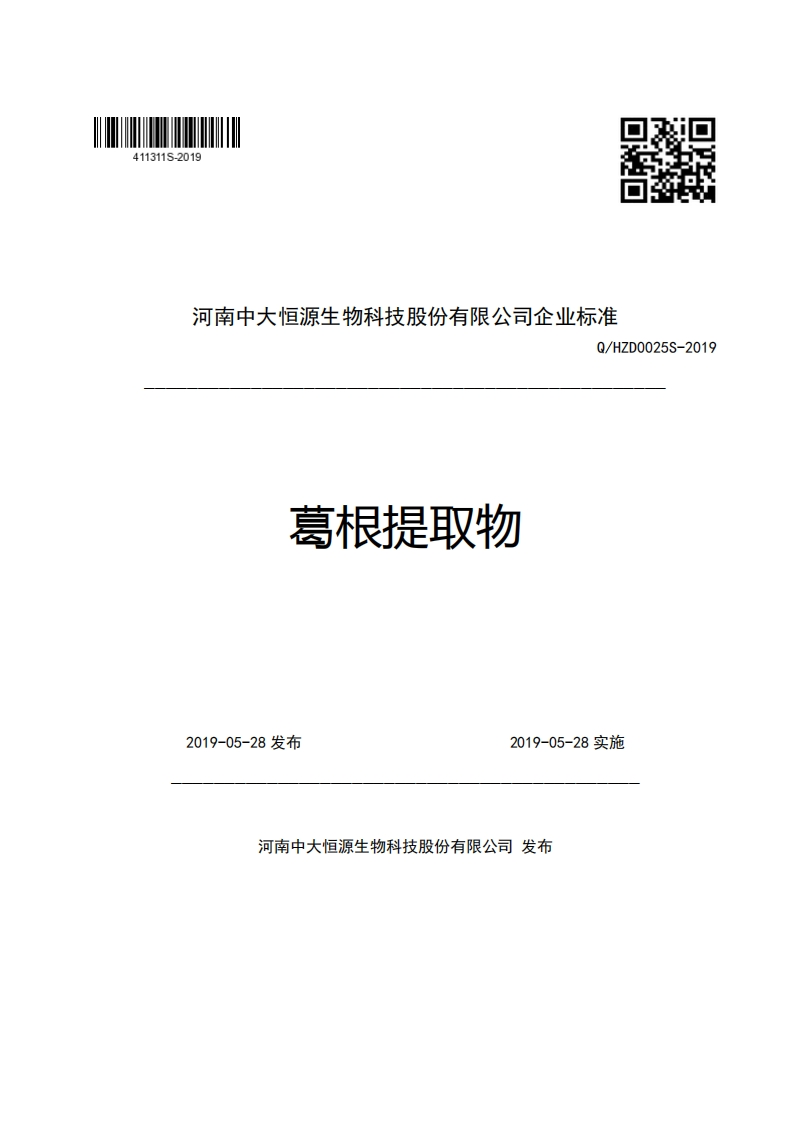 411311S-2019

河南中大恒源生物科技股份有限公司企业标准

Q/HZD0025S-2019

葛根提取物

2019-05-28 发布

2019-05-28 实施

河南中大恒源生物科技股份有限公司 发布